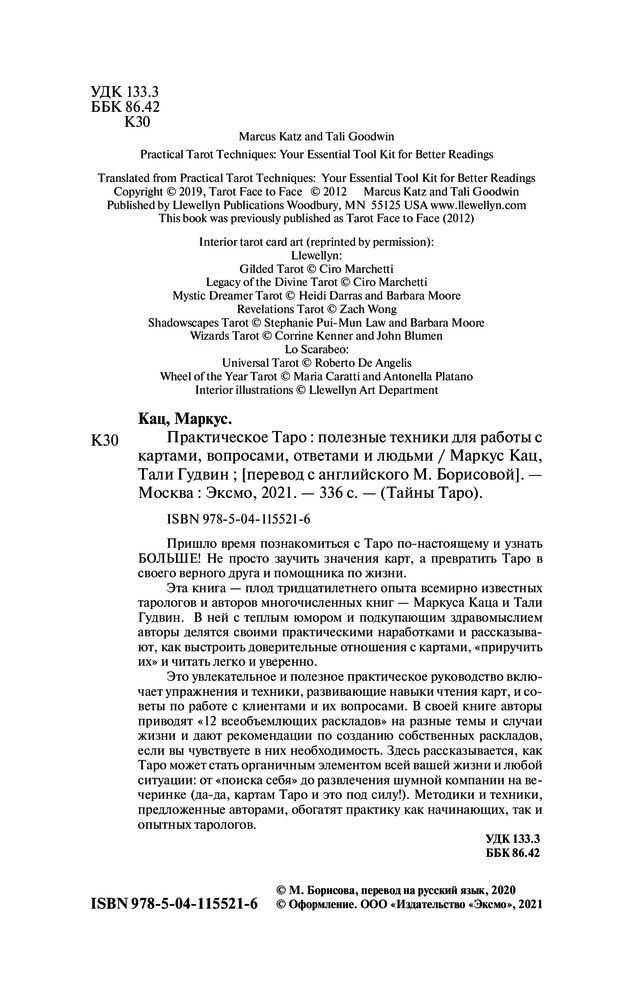 УДК 133.3
ББК 86.42
К30

Marcus Katz and Tali Goodwin

Practical Tarot Techniques: Your Essential Tool Kit for Better Readings

Translated from Practical Tarot Techniques: Your Essential Tool Kit for Better Readings
Copyright © 2019, Tarot Face to Face © 2012 Marcus Katz and Tali Goodwin
Published by Llewellyn Publications Woodbury, MN 55125 USA www.llewellyn.com
This book was previously published as Tarot Face to Face (2012)

Interior tarot card art (reprinted by permission):
Llewellyn:
Gilded Tarot © Ciro Marchetti
Legacy of the Divine Tarot © Ciro Marchetti
Mystic Dreamer Tarot © Heidi Darras and Barbara Moore
Revelations Tarot © Zach Wong
Shadowscapes Tarot © Stephanie Pui-Mun Law and Barbara Moore
Wizards Tarot © Corrine Kenner and John Blumen
Lo Scarabeo:
Universal Tarot © Roberto De Angelis
Wheel of the Year Tarot © Maria Caratti and Antonella Platano
Interior illustrations © Llewellyn Art Department

Кац, Маркус.

К30 Практическое Таро : полезные техники для работы с картами, вопросами, ответами и людьми / Маркус Кац, Тали Гудвин ; [перевод с английского М. Борисовой]. — Москва : Эксмо, 2021. — 336 с. — (Тайны Таро).

ISBN 978-5-04-115521-6

Пришло время познакомиться с Таро по-настоящему и узнать БОЛЬШЕ! Не просто заучить значения карт, а превратить Таро в своего верного друга и помощника по жизни.

Эта книга — плод тридцатилетнего опыта всемирно известных тарологов и авторов многочисленных книг — Маркуса Каца и Тали Гудвин. В ней с теплым юмором и подкупающим здравомыслием авторы делятся своими практическими наработками и рассказывают, как выстроить доверительные отношения с картами, «приручить их» и читать легко и уверенно.

Это увлекательное и полезное практическое руководство включает упражнения и техники, развивающие навыки чтения карт, и советы по работе с клиентами и их вопросами. В своей книге авторы приводят «12 всеобъемлющих раскладов» на разные темы и случаи жизни и дают рекомендации по созданию собственных раскладов, если вы чувствуете в них необходимость. Здесь рассказывается, как Таро может стать органичным элементом всей вашей жизни и любой ситуации: от «поиска себя» до развлечения шумной компании на вечеринке (да-да, картам Таро и это под силу!). Методики и техники, предложенные авторами, обогатят практику как начинающих, так и опытных тарологов.

УДК 133.3
ББК 86.42

ISBN 978-5-04-115521-6

© М. Борисова, перевод на русский язык, 2020
© Оформление. ООО «Издательство «Эксмо», 2021